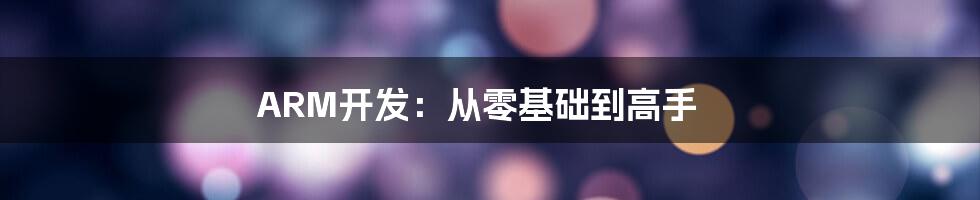 ARM开发：从零基础到高手